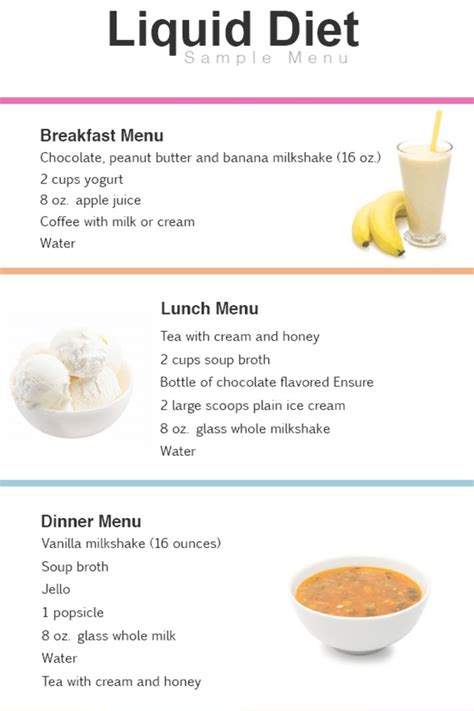 Liquid Diet
Sample Menu

Breakfast Menu
Chocolate, peanut butter and banana milkshake (16 oz.)
2 cups yogurt
8 oz. apple juice
Coffee with milk or cream
Water

Lunch Menu
Tea with cream and honey
2 cups soup broth
Bottle of chocolate flavored Ensure
2 large scoops plain ice cream
8 oz. glass whole milkshake
Water

Dinner Menu
Vanilla milkshake (16 ounces)
Soup broth
Jello
1 popsicle
8 oz. glass whole milk
Water
Tea with cream and honey